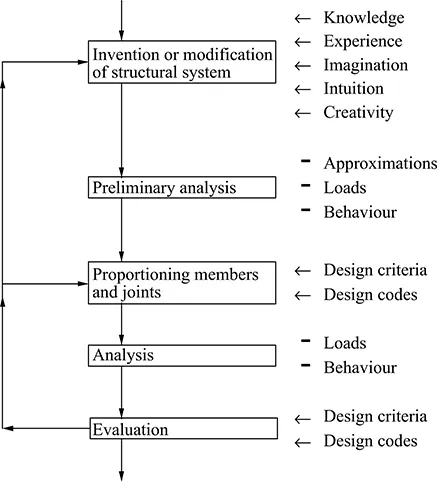 Invention or modification of structural system

← Knowledge
← Experience
← Imagination
← Intuition
← Creativity

Preliminary analysis

- Approximations
- Loads
- Behaviour

Proportioning members and joints

← Design criteria
← Design codes

Analysis

- Loads
- Behaviour

Evaluation

← Design criteria
← Design codes